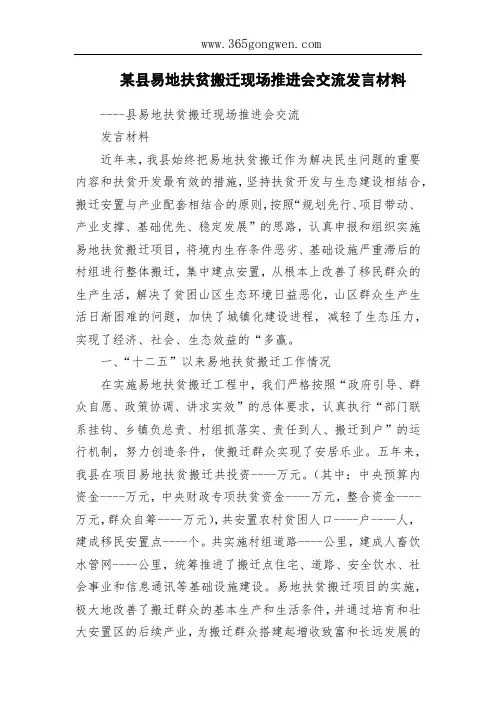 www.365gongwen.com

某县易地扶贫搬迁现场推进会交流发言材料

----县易地扶贫搬迁现场推进会交流

发言材料

近年来，我县始终把易地扶贫搬迁作为解决民生问题的重要内容和扶贫开发最有效的措施，坚持扶贫开发与生态建设相结合，搬迁安置与产业配套相结合的原则，按照“规划先行、项目带动、产业支撑、基础优先、稳定发展”的思路，认真申报和组织实施易地扶贫搬迁项目，将境内生存条件恶劣、基础设施严重滞后的村组进行整体搬迁，集中建点安置，从根本上改善了移民群众的生产生活，解决了贫困山区生态环境日益恶化，山区群众生产生活日渐困难的问题，加快了城镇化建设进程，减轻了生态压力，实现了经济、社会、生态效益的“多赢。

一、“十二五”以来易地扶贫搬迁工作情况

在实施易地扶贫搬迁工程中，我们严格按照“政府引导、群众自愿、政策协调、讲求实效”的总体要求，认真执行“部门联系挂钩、乡镇负总责、村组抓落实、责任到人、搬迁到户”的运行机制，努力创造条件，使搬迁群众实现了安居乐业。五年来，我县在项目易地扶贫搬迁共投资----万元。(其中：中央预算内资金----万元，中央财政专项扶贫资金----万元，整合资金----万元，群众自筹----万元)，共安置农村贫困人口----户----人，建成移民安置点----个。共实施村组道路----公里，建成人畜饮水管网----公里，统筹推进了搬迁点住宅、道路、安全饮水、社会事业和信息通讯等基础设施建设。易地扶贫搬迁项目的实施，极大地改善了搬迁群众的基本生产和生活条件，并通过培育和壮大安置区的后续产业，为搬迁群众搭建起增收致富和长远发展的